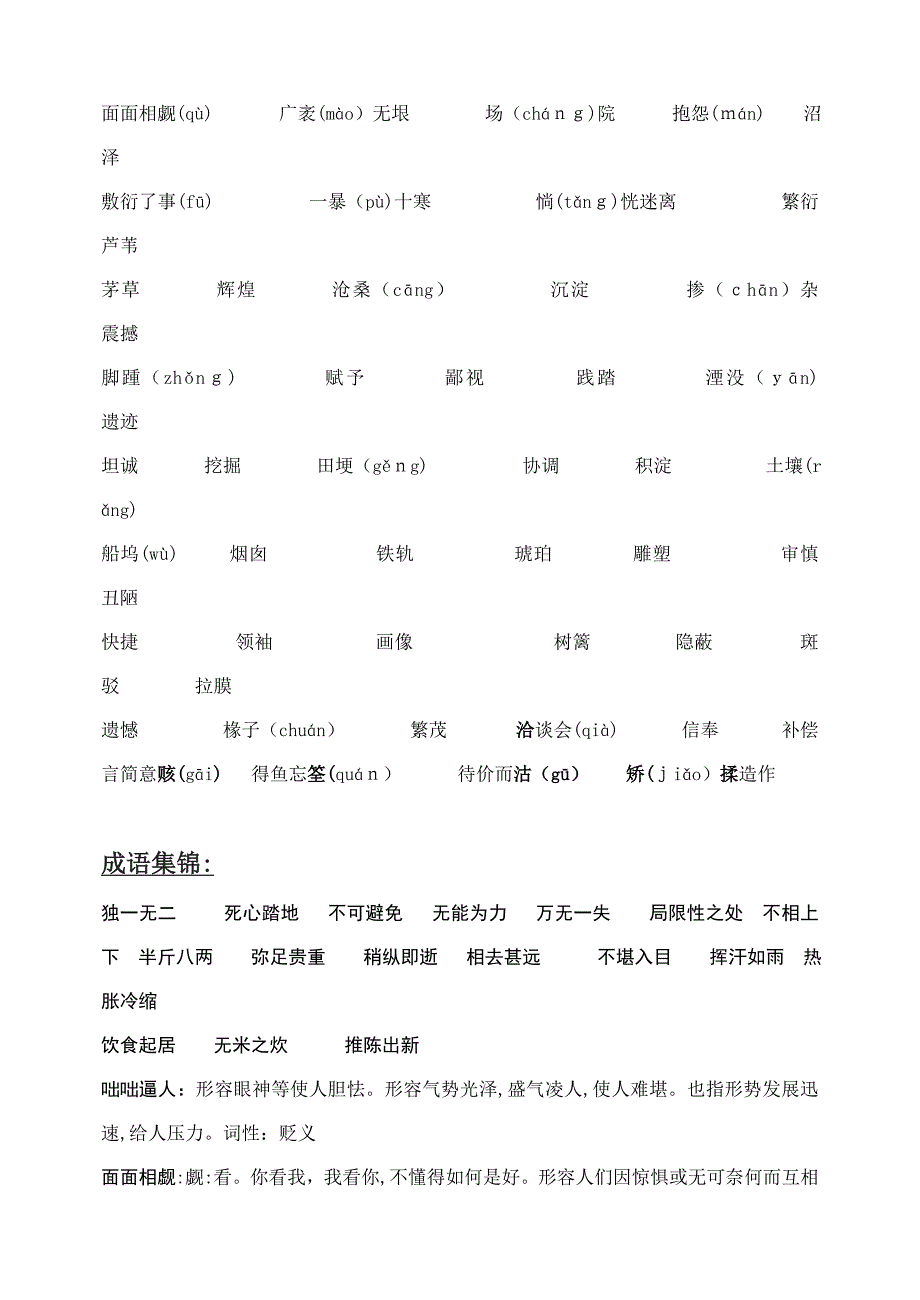 面面相觑(qù) 广袤(mào) 无垠 场（cháng）院 抱怨(mán) 沼泽

敷衍了事(fū) 一暴（pù）十寒 惝(tǎng)恍迷离 繁衍 芦苇

茅草 辉煌 沧桑（cāng） 沉淀 掺（chān）杂 震撼

脚踵（zhǒng） 赋予 鄙视 践踏 湮没（yān) 遗迹

坦诚 挖掘 田埂（gěng) 协调 积淀 土壤(rǎng)

船坞(wù) 烟囱 铁轨 琥珀 雕塑 审慎 丑陋

快捷 领袖 画像 树篱 隐蔽 斑驳 拉膜

遗憾 椽子（chuán） 繁茂 洽谈会(qià) 信奉 补偿

言简意赅(gāi) 得鱼忘筌(quán) 待价而沽（gū） 矫(jiǎo)揉造作

成语集锦:

独一无二 死心踏地 不可避免 无能为力 万无一失 局限性之处 不相上下 半斤八两 弥足贵重 稍纵即逝 相去甚远 不堪入目 挥汗如雨 热胀冷缩

饮食起居 无米之炊 推陈出新

咄咄逼人：形容眼神等使人胆怯。形容气势光泽,盛气凌人,使人难堪。也指形势发展迅速,给人压力。词性：贬义

面面相觑:觑:看。你看我，我看你,不懂得如何是好。形容人们因惊惧或无可奈何而互相